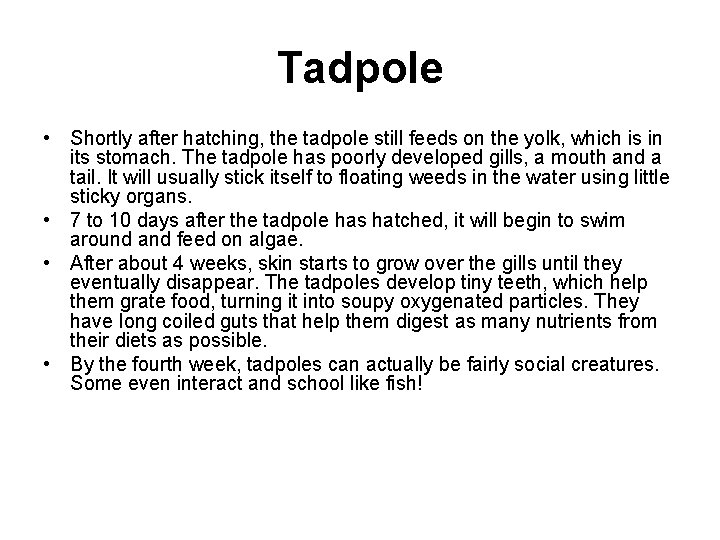 Tadpole

• Shortly after hatching, the tadpole still feeds on the yolk, which is in its stomach. The tadpole has poorly developed gills, a mouth and a tail. It will usually stick itself to floating weeds in the water using little sticky organs.
• 7 to 10 days after the tadpole has hatched, it will begin to swim around and feed on algae.
• After about 4 weeks, skin starts to grow over the gills until they eventually disappear. The tadpoles develop tiny teeth, which help them grate food, turning it into soupy oxygenated particles. They have long coiled guts that help them digest as many nutrients from their diets as possible.
• By the fourth week, tadpoles can actually be fairly social creatures. Some even interact and school like fish!